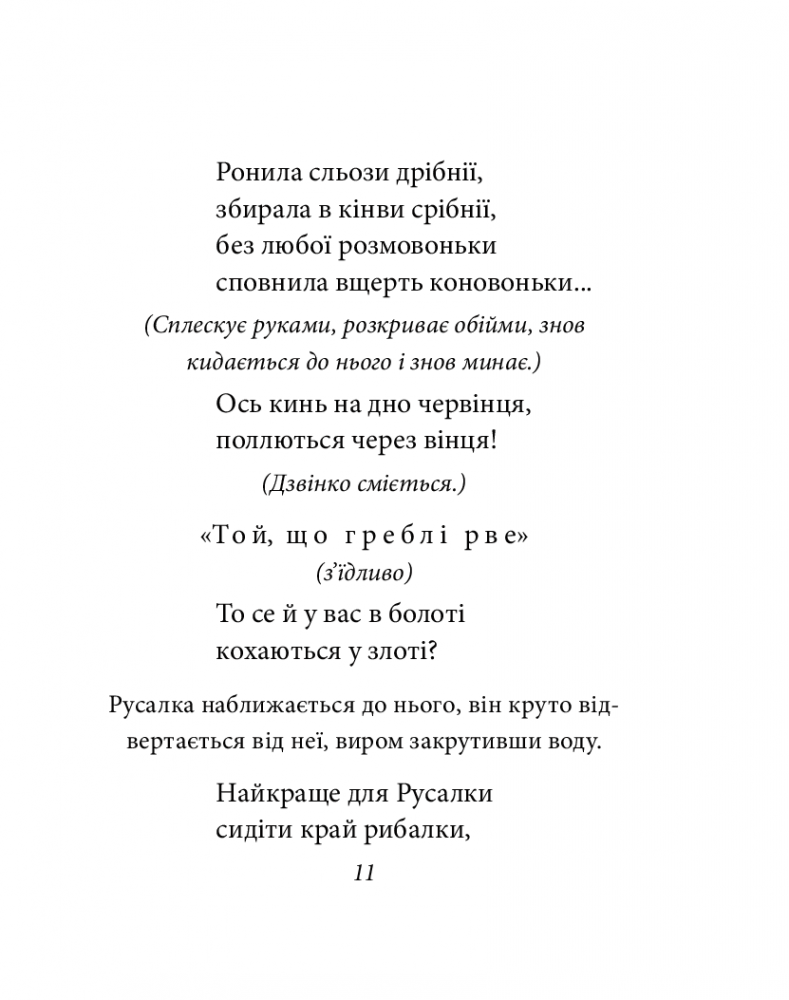 Ронила сльози дрібнії,
збирала в кінви срібнії,
без любої розмовоньки
сповнила вщерть коновоньки...

(Сплескує руками, розкриває обійми, знов кидається до нього і знов минає.)

Ось кинь на дно червінця,
поллються через вінця!

(Дзвінко сміється.)

«Той, що греблі рве»
(з'їдливо)

То се й у вас в болоті
кохаються у злоті?

Русалка наближається до нього, він круто відвертається від неї, виром закрутивши воду.

Найкраще для Русалки
сидіти край рибалки,

11